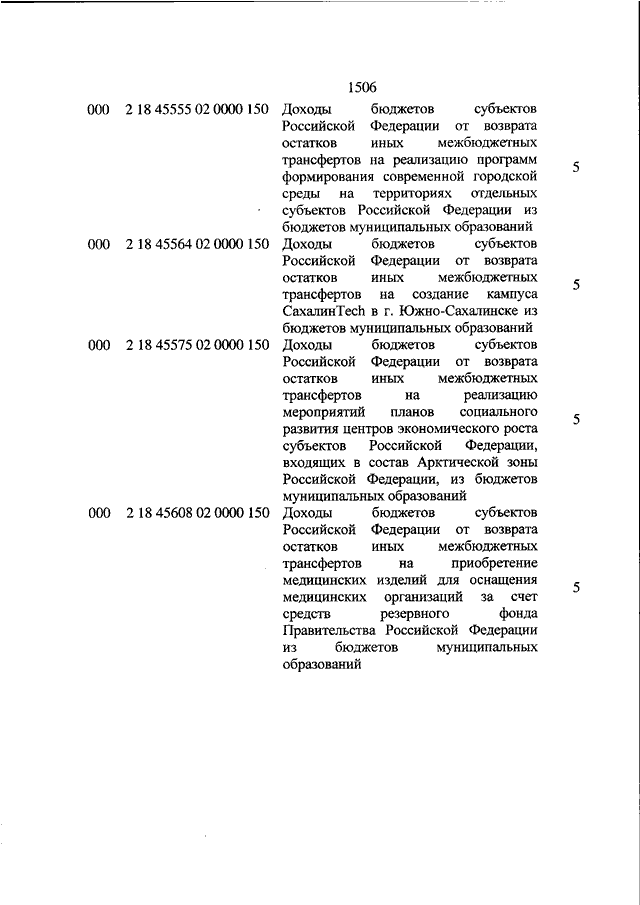 1506

| | | | |
|---|---|---|---|
| 000 | 2 18 45555 02 0000 150 | Доходы бюджетов субъектов Российской Федерации от возврата остатков иных межбюджетных трансфертов на реализацию программ формирования современной городской среды на территориях отдельных субъектов Российской Федерации из бюджетов муниципальных образований | 5 |
| 000 | 2 18 45564 02 0000 150 | Доходы бюджетов субъектов Российской Федерации от возврата остатков иных межбюджетных трансфертов на создание кампуса СахалинTech в г. Южно-Сахалинске из бюджетов муниципальных образований | 5 |
| 000 | 2 18 45575 02 0000 150 | Доходы бюджетов субъектов Российской Федерации от возврата остатков иных межбюджетных трансфертов на реализацию мероприятий планов социального развития центров экономического роста субъектов Российской Федерации, входящих в состав Арктической зоны Российской Федерации, из бюджетов муниципальных образований | 5 |
| 000 | 2 18 45608 02 0000 150 | Доходы бюджетов субъектов Российской Федерации от возврата остатков иных межбюджетных трансфертов на приобретение медицинских изделий для оснащения медицинских организаций за счет средств резервного фонда Правительства Российской Федерации из бюджетов муниципальных образований | 5 |